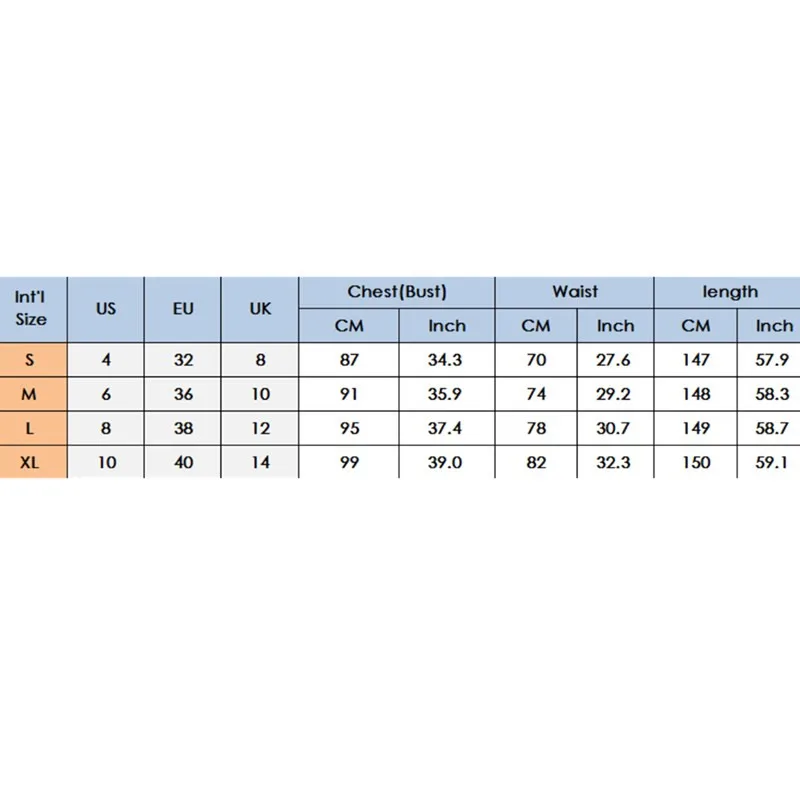 | Int'l Size | US | EU | UK | Chest(Bust) CM | Chest(Bust) Inch | Waist CM | Waist Inch | length CM | length Inch |
|---|---|---|---|---|---|---|---|---|---|
| S | 4 | 32 | 8 | 87 | 34.3 | 70 | 27.6 | 147 | 57.9 |
| M | 6 | 36 | 10 | 91 | 35.9 | 74 | 29.2 | 148 | 58.3 |
| L | 8 | 38 | 12 | 95 | 37.4 | 78 | 30.7 | 149 | 58.7 |
| XL | 10 | 40 | 14 | 99 | 39.0 | 82 | 32.3 | 150 | 59.1 |